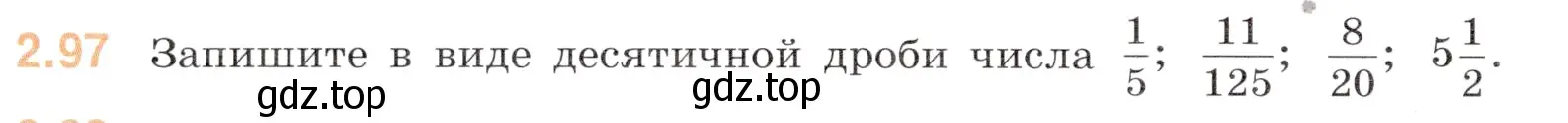 2.97 Запишите в виде десятичной дроби числа $\frac{1}{5}$; $\frac{11}{125}$; $\frac{8}{20}$; $5\frac{1}{2}$.

gdz.top gdz.top